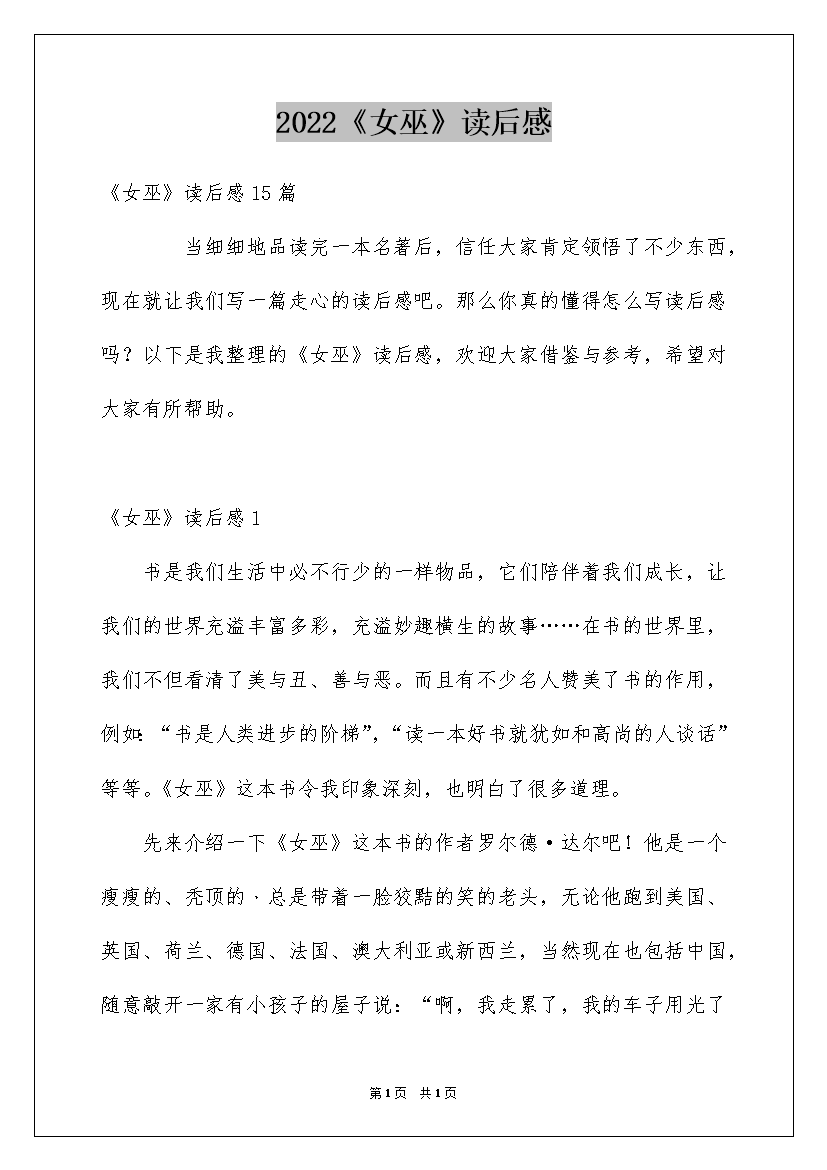 2022《女巫》读后感

《女巫》读后感15篇

当细细地品读完一本名著后，信任大家肯定领悟了不少东西，现在就让我们写一篇走心的读后感吧。那么你真的懂得怎么写读后感吗？以下是我整理的《女巫》读后感，欢迎大家借鉴与参考，希望对大家有所帮助。

《女巫》读后感1

书是我们生活中必不行少的一样物品，它们陪伴着我们成长，让我们的世界充溢丰富多彩，充溢妙趣横生的故事……在书的世界里，我们不但看清了美与丑、善与恶。而且有不少名人赞美了书的作用，例如：“书是人类进步的阶梯”，“读一本好书就犹如和高尚的人谈话”等等。《女巫》这本书令我印象深刻，也明白了很多道理。

先来介绍一下《女巫》这本书的作者罗尔德·达尔吧！他是一个瘦瘦的、秃顶的，总是带着一脸狡黠的笑的老头，无论他跑到美国、英国、荷兰、德国、法国、澳大利亚或新西兰，当然现在也包括中国，随意敲开一家有小孩子的屋子说：“啊，我走累了，我的车子用光了

第1页 共1页